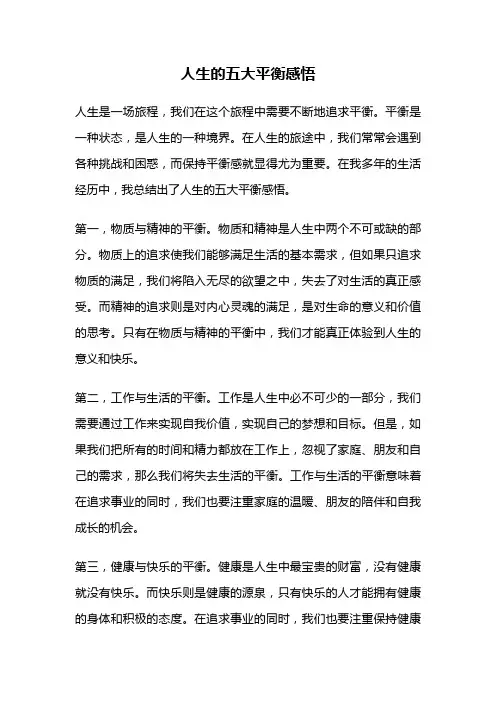 人生的五大平衡感悟

人生是一场旅程，我们在这个旅程中需要不断地追求平衡。平衡是一种状态，是人生的一种境界。在人生的旅途中，我们常常会遇到各种挑战和困惑，而保持平衡感就显得尤为重要。在我多年的生活经历中，我总结出了人生的五大平衡感悟。

第一，物质与精神的平衡。物质和精神是人生中两个不可或缺的部分。物质上的追求使我们能够满足生活的基本需求，但如果只追求物质的满足，我们将陷入无尽的欲望之中，失去了对生活的真正感受。而精神的追求则是对内心灵魂的满足，是对生命的意义和价值的思考。只有在物质与精神的平衡中，我们才能真正体验到人生的意义和快乐。

第二，工作与生活的平衡。工作是人生中必不可少的一部分，我们需要通过工作来实现自我价值，实现自己的梦想和目标。但是，如果我们把所有的时间和精力都放在工作上，忽视了家庭、朋友和自己的需求，那么我们将失去生活的平衡。工作与生活的平衡意味着在追求事业的同时，我们也要注重家庭的温暖、朋友的陪伴和自我成长的机会。

第三，健康与快乐的平衡。健康是人生中最宝贵的财富，没有健康就没有快乐。而快乐则是健康的源泉，只有快乐的人才能拥有健康的身体和积极的态度。在追求事业的同时，我们也要注重保持健康